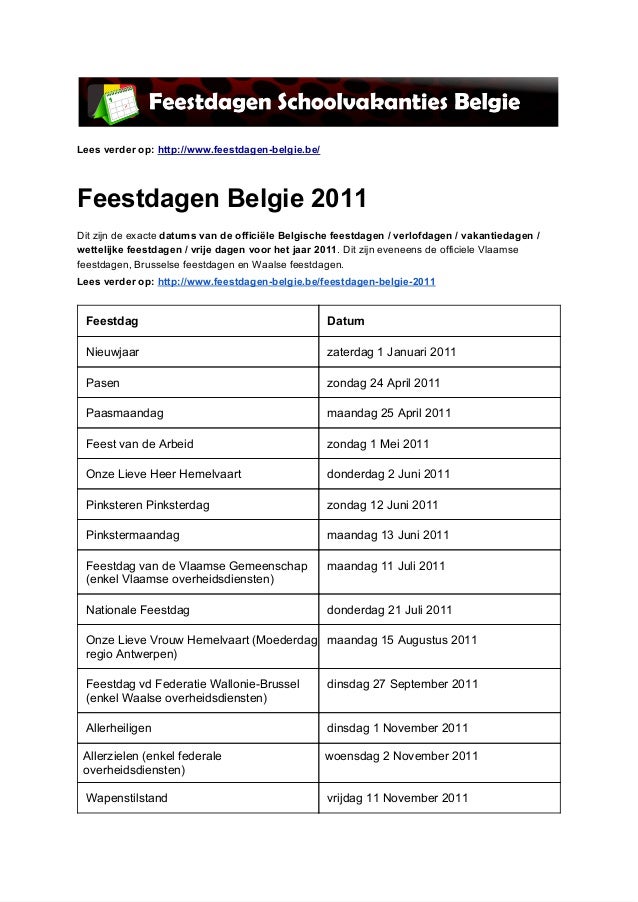 Feestdagen Schoolvakanties Belgie

Lees verder op: http://www.feestdagen-belgie.be/

Feestdagen Belgie 2011

Dit zijn de exacte datums van de officiële Belgische feestdagen / verlofdagen / vakantiedagen / wettelijke feestdagen / vrije dagen voor het jaar 2011. Dit zijn eveneens de officiele Vlaamse feestdagen, Brusselse feestdagen en Waalse feestdagen.
Lees verder op: http://www.feestdagen-belgie.be/feestdagen-belgie-2011

| Feestdag | Datum |
|---|---|
| Nieuwjaar | zaterdag 1 Januari 2011 |
| Pasen | zondag 24 April 2011 |
| Paasmaandag | maandag 25 April 2011 |
| Feest van de Arbeid | zondag 1 Mei 2011 |
| Onze Lieve Heer Hemelvaart | donderdag 2 Juni 2011 |
| Pinksteren Pinksterdag | zondag 12 Juni 2011 |
| Pinkstermaandag | maandag 13 Juni 2011 |
| Feestdag van de Vlaamse Gemeenschap (enkel Vlaamse overheidsdiensten) | maandag 11 Juli 2011 |
| Nationale Feestdag | donderdag 21 Juli 2011 |
| Onze Lieve Vrouw Hemelvaart (Moederdag regio Antwerpen) | maandag 15 Augustus 2011 |
| Feestdag vd Federatie Wallonie-Brussel (enkel Waalse overheidsdiensten) | dinsdag 27 September 2011 |
| Allerheiligen | dinsdag 1 November 2011 |
| Allerzielen (enkel federale overheidsdiensten) | woensdag 2 November 2011 |
| Wapenstilstand | vrijdag 11 November 2011 |